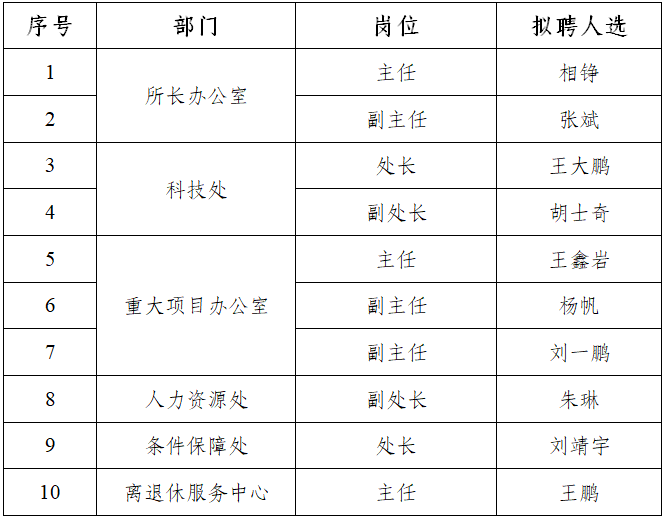 | 序号 | 部门 | 岗位 | 拟聘人选 |
|---|---|---|---|
| 1 | 所长办公室 | 主任 | 相铮 |
| 2 | | 副主任 | 张斌 |
| 3 | 科技处 | 处长 | 王大鹏 |
| 4 | | 副处长 | 胡士奇 |
| 5 | 重大项目办公室 | 主任 | 王鑫岩 |
| 6 | | 副主任 | 杨帆 |
| 7 | | 副主任 | 刘一鹏 |
| 8 | 人力资源处 | 副处长 | 朱琳 |
| 9 | 条件保障处 | 处长 | 刘靖宇 |
| 10 | 离退休服务中心 | 主任 | 王鹏 |